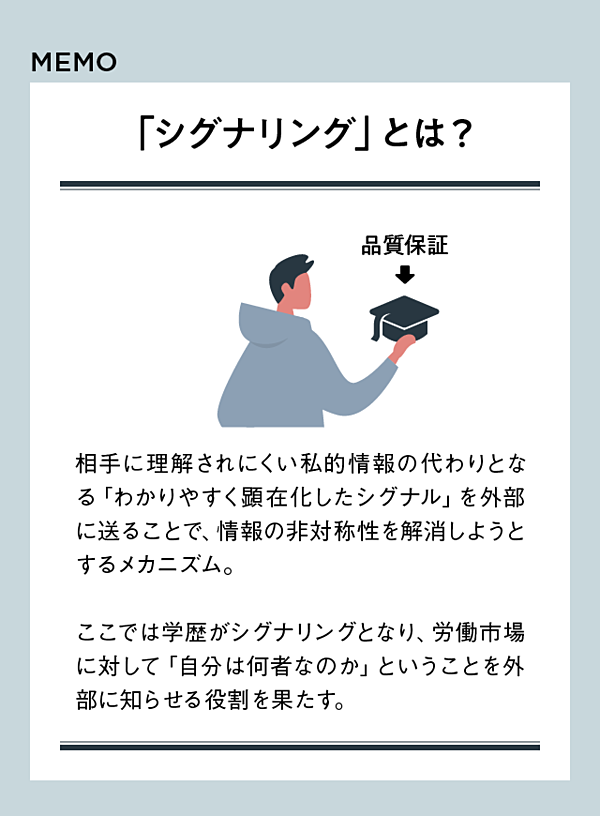 MEMO

「シグナリング」とは？

品質保証

相手に理解されにくい私的情報の代わりとなる「わかりやすく顕在化したシグナル」を外部に送ることで、情報の非対称性を解消しようとするメカニズム。

ここでは学歴がシグナリングとなり、労働市場に対して「自分は何者なのか」ということを外部に知らせる役割を果たす。